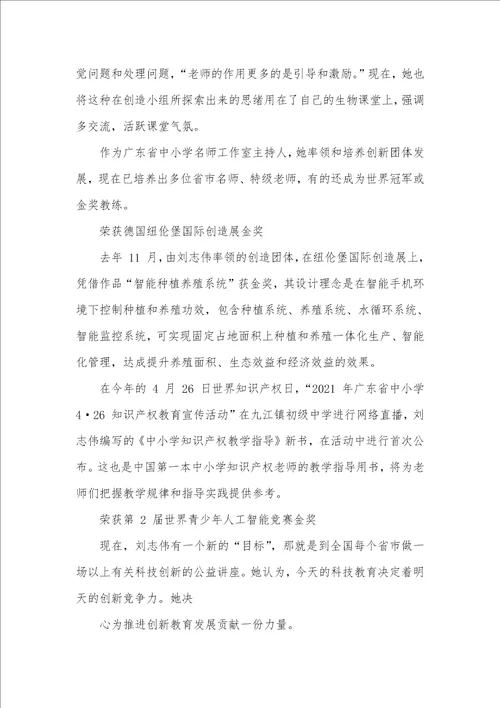 觉问题和处理问题，“老师的作用更多的是引导和激励。”现在，她也将这种在创造小组所探索出来的思绪用在了自己的生物课堂上，强调多交流，活跃课堂气氛。

作为广东省中小学名师工作室主持人，她率领和培养创新团体发展，现在已培养出多位省市名师、特级老师，有的还成为世界冠军或金奖教练。

荣获德国纽伦堡国际创造展金奖

去年 11 月，由刘志伟率领的创造团体，在纽伦堡国际创造展上，凭借作品“智能种植养殖系统”获金奖，其设计理念是在智能手机环境下控制种植和养殖功效，包含种植系统、养殖系统、水循环系统、智能监控系统，可实现固定占地面积上种植和养殖一体化生产、智能化管理，达成提升养殖面积、生态效益和经济效益的效果。

在今年的 4 月 26 日世界知识产权日，“2021 年广东省中小学 4·26 知识产权教育宣传活动”在九江镇初级中学进行网络直播，刘志伟编写的《中小学知识产权教学指导》新书，在活动中进行首次公布。这也是中国第一本中小学知识产权老师的教学指导用书，将为老师们把握教学规律和指导实践提供参考。

荣获第 2 届世界青少年人工智能竞赛金奖

现在，刘志伟有一个新的“目标”，那就是到全国每个省市做一场以上有关科技创新的公益讲座。她认为，今天的科技教育决定着明天的创新竞争力。她决

心为推进创新教育发展贡献一份力量。